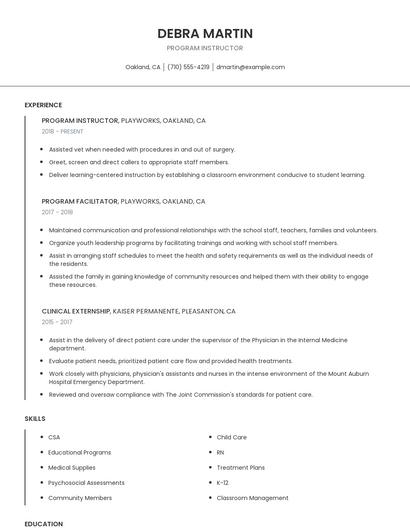 DEBRA MARTIN

PROGRAM INSTRUCTOR

Oakland, CA | (710) 555-4219 | dmartin@example.com

EXPERIENCE

PROGRAM INSTRUCTOR, PLAYWORKS, OAKLAND, CA

2018 - PRESENT

- Assisted vet when needed with procedures in and out of surgery.
- Greet, screen and direct callers to appropriate staff members.
- Deliver learning-centered instruction by establishing a classroom environment conducive to student learning.

PROGRAM FACILITATOR, PLAYWORKS, OAKLAND, CA

2017 - 2018

- Maintained communication and professional relationships with the school staff, teachers, families and volunteers.
- Organize youth leadership programs by facilitating trainings and working with school staff members.
- Assist in arranging staff schedules to meet the health and safety requirements as well as the individual needs of the residents.
- Assisted the family in gaining knowledge of community resources and helped them with their ability to engage these resources.

CLINICAL EXTERNSHIP, KAISER PERMANENTE, PLEASANTON, CA

2015 - 2017

- Assist in the delivery of direct patient care under the supervisor of the Physician in the Internal Medicine department.
- Evaluate patient needs, prioritized patient care flow and provided health treatments.
- Work closely with physicians, physician's assistants and nurses in the intense environment of the Mount Auburn Hospital Emergency Department.
- Reviewed and oversaw compliance with The Joint Commission's standards for patient care.

SKILLS

- CSA
- Educational Programs
- Medical Supplies
- Psychosocial Assessments
- Community Members

- Child Care
- RN
- Treatment Plans
- K-12
- Classroom Management

EDUCATION